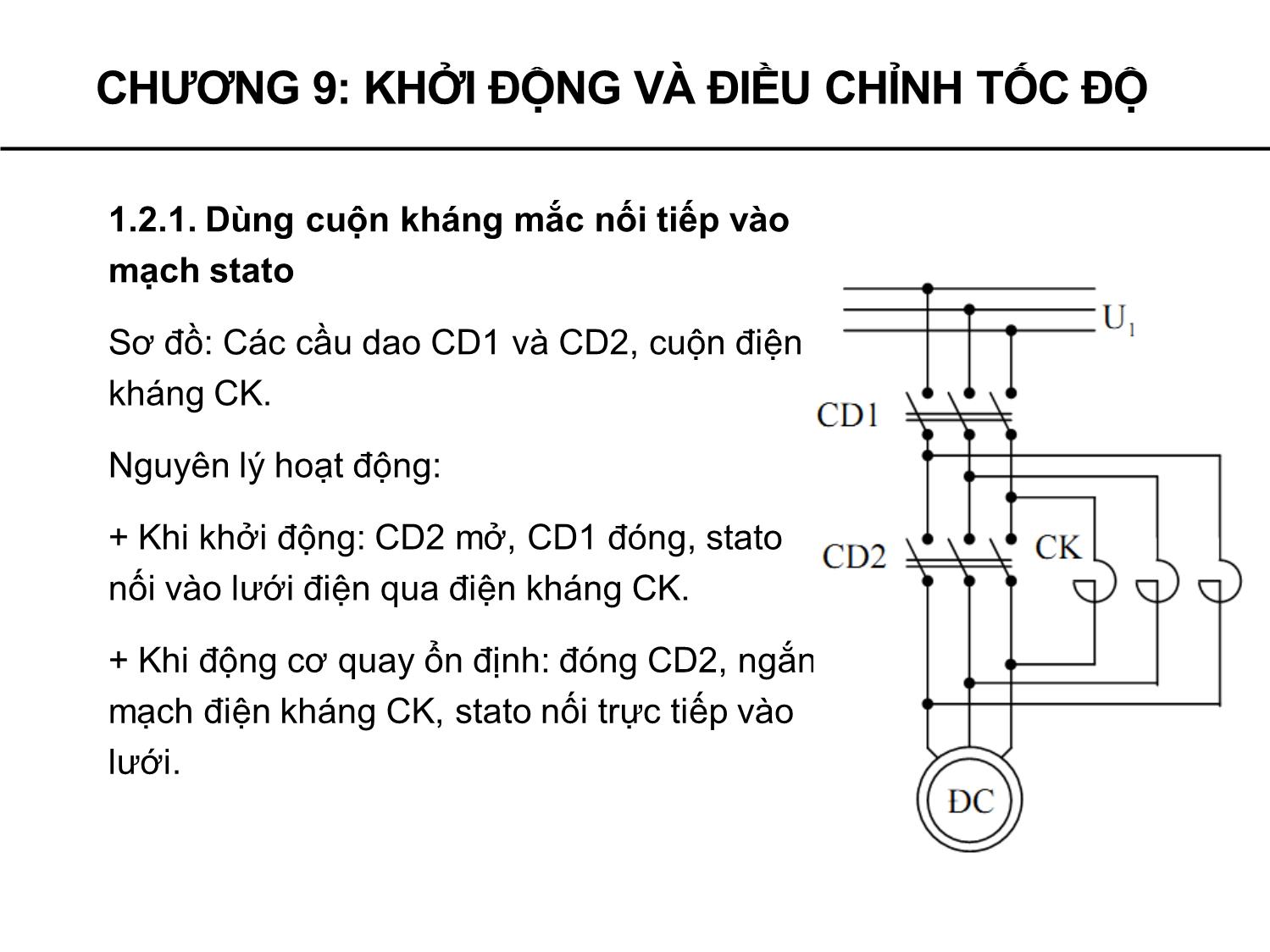 CHƯƠNG 9: KHỞI ĐỘNG VÀ ĐIỀU CHỈNH TỐC ĐỘ

1.2.1. Dùng cuộn kháng mắc nối tiếp vào mạch stato

Sơ đồ: Các cầu dao CD1 và CD2, cuộn điện kháng CK.

Nguyên lý hoạt động:

+ Khi khởi động: CD2 mở, CD1 đóng, stato nối vào lưới điện qua điện kháng CK.

+ Khi động cơ quay ổn định: đóng CD2, ngắn mạch điện kháng CK, stato nối trực tiếp vào lưới.

$U_1$

CD1

CD2

CK

ĐC